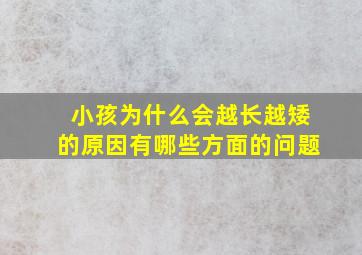 小孩为什么会越长越矮的原因有哪些方面的问题